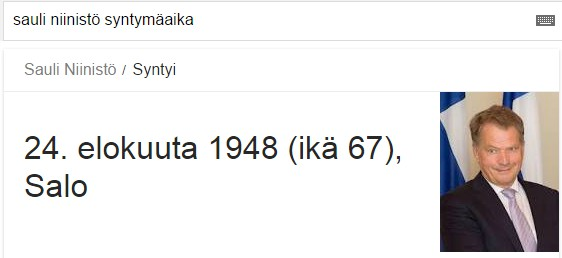 sauli niinistö syntymäaika

Sauli Niinistö / Syntyi

24. elokuuta 1948 (ikä 67), Salo